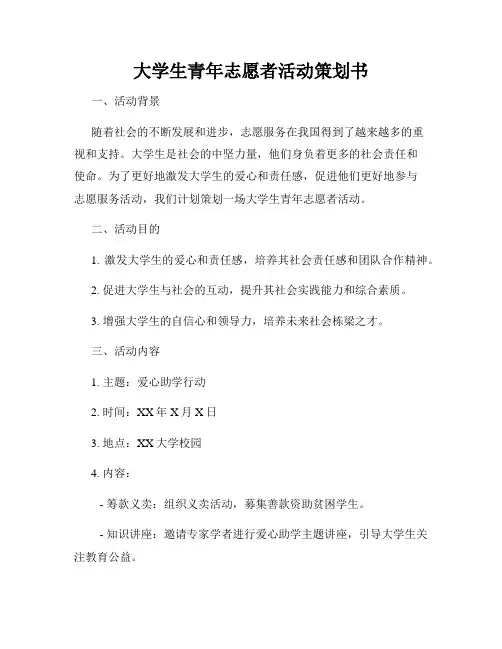 大学生青年志愿者活动策划书

一、活动背景

随着社会的不断发展和进步，志愿服务在我国得到了越来越多的重视和支持。大学生是社会的中坚力量，他们身负着更多的社会责任和使命。为了更好地激发大学生的爱心和责任感，促进他们更好地参与志愿服务活动，我们计划策划一场大学生青年志愿者活动。

二、活动目的

1. 激发大学生的爱心和责任感，培养其社会责任感和团队合作精神。

2. 促进大学生与社会的互动，提升其社会实践能力和综合素质。

3. 增强大学生的自信心和领导力，培养未来社会栋梁之才。

三、活动内容

1. 主题：爱心助学行动

2. 时间：XX 年 X 月 X 日

3. 地点：XX 大学校园

4. 内容：

- 筹款义卖：组织义卖活动，募集善款资助贫困学生。

- 知识讲座：邀请专家学者进行爱心助学主题讲座，引导大学生关注教育公益。